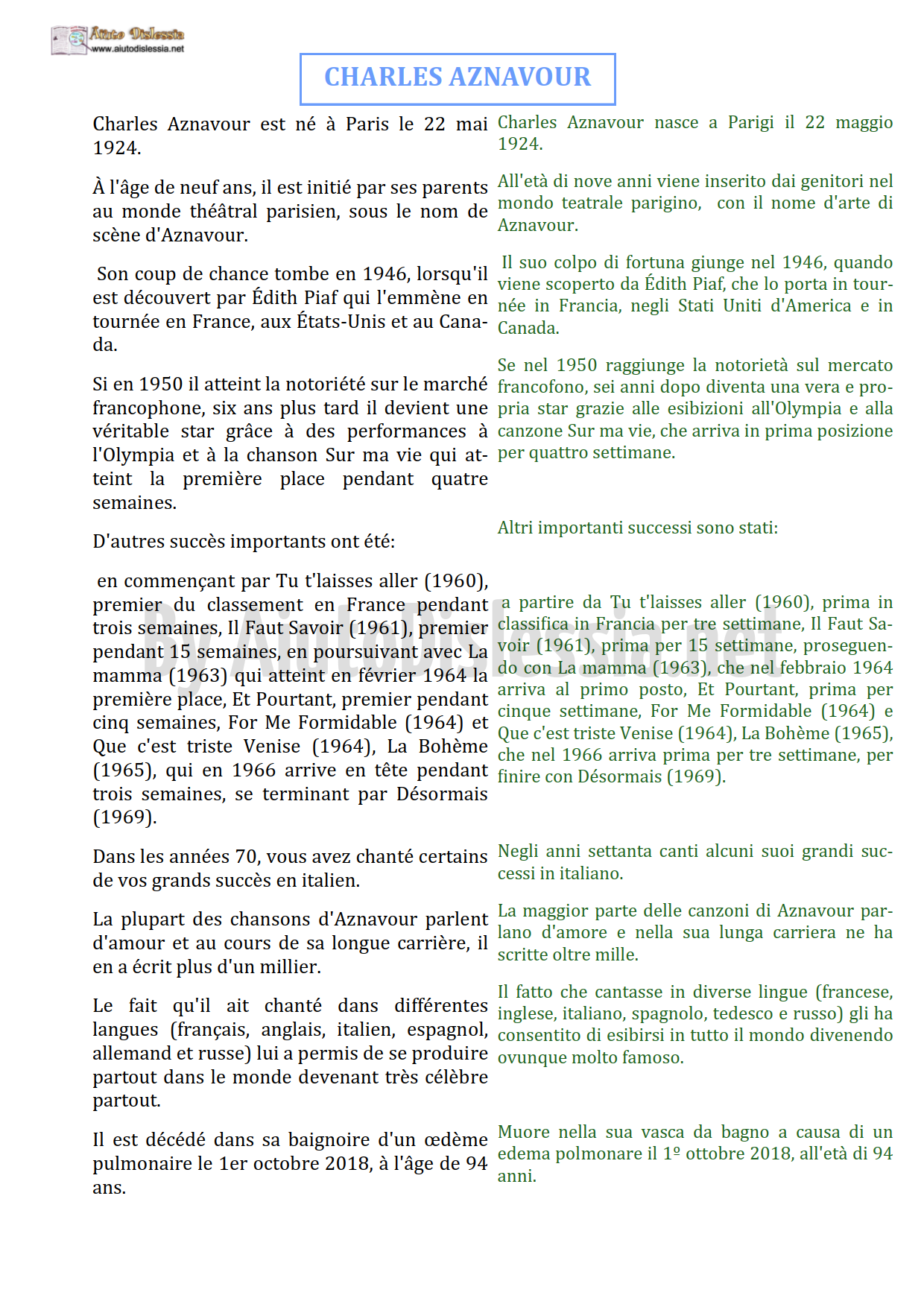 Aiuto Dislessia
www.aiutodislessia.net

CHARLES AZNAVOUR

Charles Aznavour est né à Paris le 22 mai 1924.

À l'âge de neuf ans, il est initié par ses parents au monde théâtral parisien, sous le nom de scène d'Aznavour.

Son coup de chance tombe en 1946, lorsqu'il est découvert par Édith Piaf qui l'emmène en tournée en France, aux États-Unis et au Canada.

Si en 1950 il atteint la notoriété sur le marché francophone, six ans plus tard il devient une véritable star grâce à des performances à l'Olympia et à la chanson Sur ma vie qui atteint la première place pendant quatre semaines.

D'autres succès importants ont été:

en commençant par Tu t'laisses aller (1960), premier du classement en France pendant trois semaines, Il Faut Savoir (1961), premier pendant 15 semaines, en poursuivant avec La mamma (1963) qui atteint en février 1964 la première place, Et Pourtant, premier pendant cinq semaines, For Me Formidable (1964) et Que c'est triste Venise (1964), La Bohème (1965), qui en 1966 arrive en tête pendant trois semaines, se terminant par Désormais (1969).

Dans les années 70, vous avez chanté certains de vos grands succès en italien.

La plupart des chansons d'Aznavour parlent d'amour et au cours de sa longue carrière, il en a écrit plus d'un millier.

Le fait qu'il ait chanté dans différentes langues (français, anglais, italien, espagnol, allemand et russe) lui a permis de se produire partout dans le monde devenant très célèbre partout.

Il est décédé dans sa baignoire d'un œdème pulmonaire le 1er octobre 2018, à l'âge de 94 ans.

Charles Aznavour nasce a Parigi il 22 maggio 1924.

All'età di nove anni viene inserito dai genitori nel mondo teatrale parigino, con il nome d'arte di Aznavour.

Il suo colpo di fortuna giunge nel 1946, quando viene scoperto da Édith Piaf, che lo porta in tournée in Francia, negli Stati Uniti d'America e in Canada.

Se nel 1950 raggiunge la notorietà sul mercato francofono, sei anni dopo diventa una vera e propria star grazie alle esibizioni all'Olympia e alla canzone Sur ma vie, che arriva in prima posizione per quattro settimane.

Altri importanti successi sono stati:

a partire da Tu t'laisses aller (1960), prima in classifica in Francia per tre settimane, Il Faut Savoir (1961), prima per 15 settimane, proseguendo con La mamma (1963), che nel febbraio 1964 arriva al primo posto, Et Pourtant, prima per cinque settimane, For Me Formidable (1964) e Que c'est triste Venise (1964), La Bohème (1965), che nel 1966 arriva prima per tre settimane, per finire con Désormais (1969).

Negli anni settanta canti alcuni suoi grandi successi in italiano.

La maggior parte delle canzoni di Aznavour parlano d'amore e nella sua lunga carriera ne ha scritte oltre mille.

Il fatto che cantasse in diverse lingue (francese, inglese, italiano, spagnolo, tedesco e russo) gli ha consentito di esibirsi in tutto il mondo divenendo ovunque molto famoso.

Muore nella sua vasca da bagno a causa di un edema polmonare il 1º ottobre 2018, all'età di 94 anni.

By AiutoDislessia.net